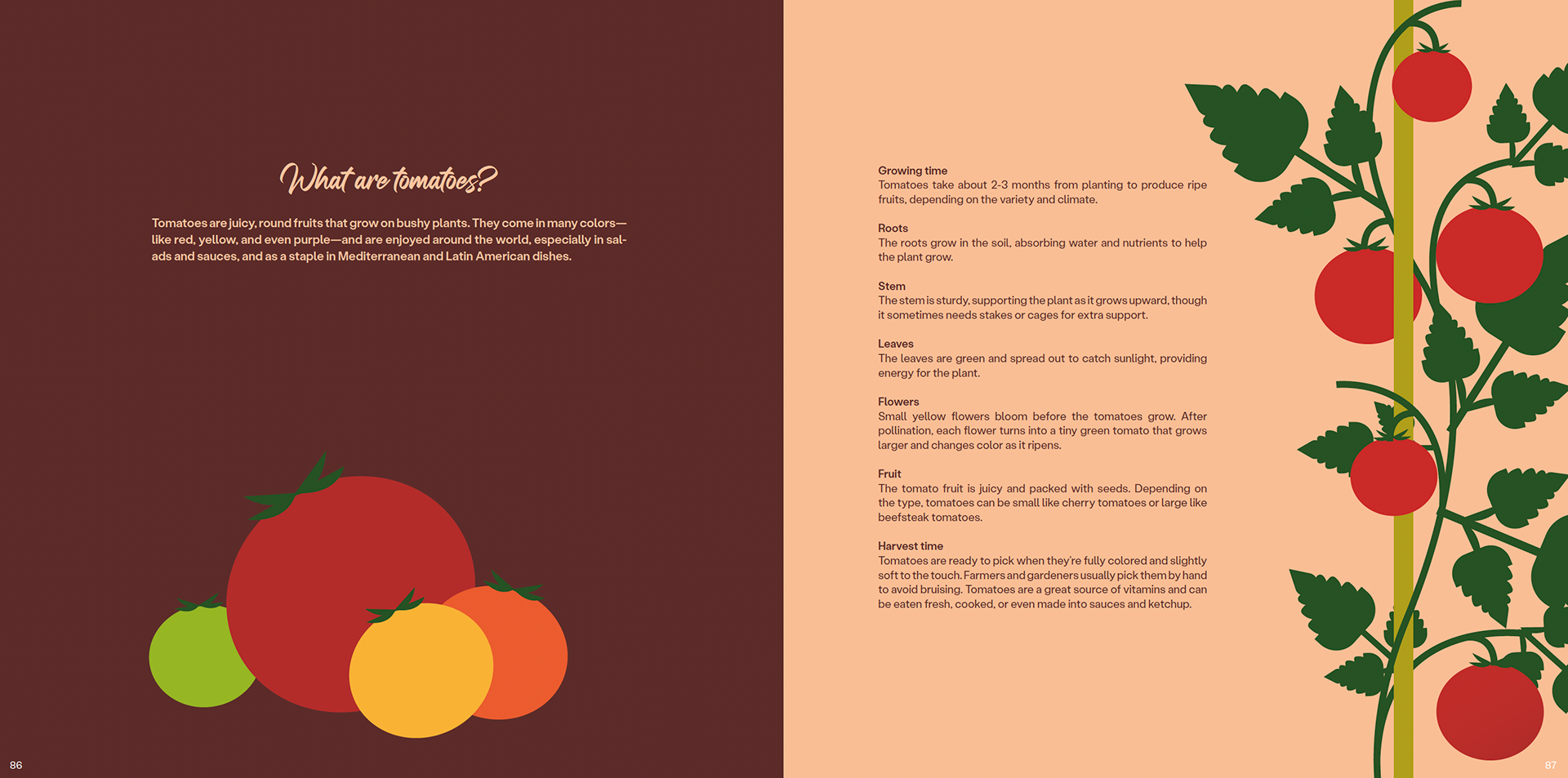 What are tomatoes?

Tomatoes are juicy, round fruits that grow on bushy plants. They come in many colors—like red, yellow, and even purple—and are enjoyed around the world, especially in salads and sauces, and as a staple in Mediterranean and Latin American dishes.

86

Growing time
Tomatoes take about 2-3 months from planting to produce ripe fruits, depending on the variety and climate.

Roots
The roots grow in the soil, absorbing water and nutrients to help the plant grow.

Stem
The stem is sturdy, supporting the plant as it grows upward, though it sometimes needs stakes or cages for extra support.

Leaves
The leaves are green and spread out to catch sunlight, providing energy for the plant.

Flowers
Small yellow flowers bloom before the tomatoes grow. After pollination, each flower turns into a tiny green tomato that grows larger and changes color as it ripens.

Fruit
The tomato fruit is juicy and packed with seeds. Depending on the type, tomatoes can be small like cherry tomatoes or large like beefsteak tomatoes.

Harvest time
Tomatoes are ready to pick when they're fully colored and slightly soft to the touch. Farmers and gardeners usually pick them by hand to avoid bruising. Tomatoes are a great source of vitamins and can be eaten fresh, cooked, or even made into sauces and ketchup.

87